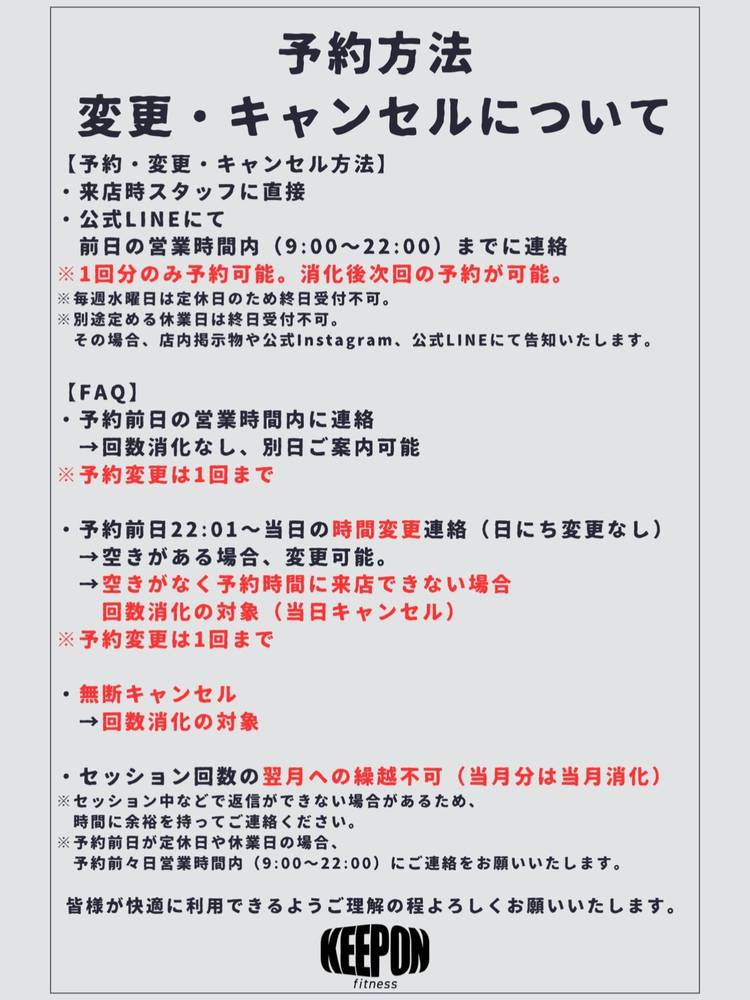 予約方法
変更・キャンセルについて

【予約・変更・キャンセル方法】
・来店時スタッフに直接
・公式LINEにて
前日の営業時間内（9:00〜22:00）までに連絡
※1回分のみ予約可能。消化後次回の予約が可能。
※毎週水曜日は定休日のため終日受付不可。
※別途定める休業日は終日受付不可。
その場合、店内掲示物や公式Instagram、公式LINEにて告知いたします。

【FAQ】
・予約前日の営業時間内に連絡
→回数消化なし、別日ご案内可能
※予約変更は1回まで

・予約前日22:01〜当日の時間変更連絡（日にち変更なし）
→空きがある場合、変更可能。
→空きがなく予約時間に来店できない場合
回数消化の対象（当日キャンセル）
※予約変更は1回まで

・無断キャンセル
→回数消化の対象

・セッション回数の翌月への繰越不可（当月分は当月消化）
※セッション中などで返信ができない場合があるため、
時間に余裕を持ってご連絡ください。
※予約前日が定休日や休業日の場合、
予約前々日営業時間内（9:00〜22:00）にご連絡をお願いいたします。

皆様が快適に利用できるようご理解の程よろしくお願いいたします。

KEEPON
fitness